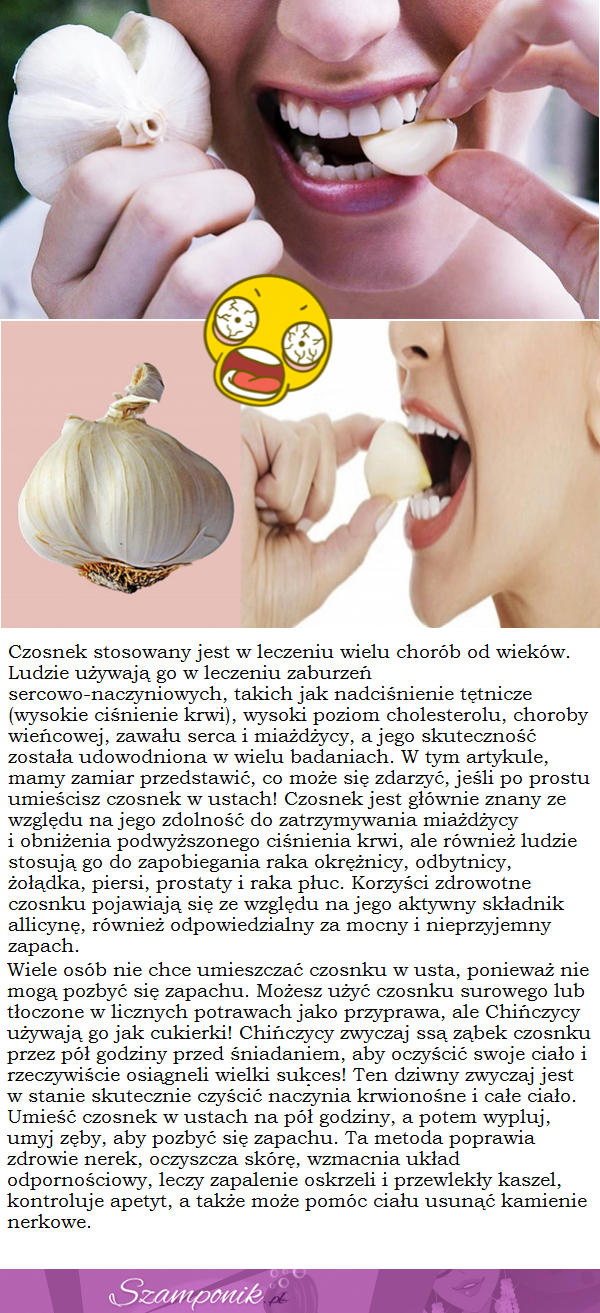 Czosnek stosowany jest w leczeniu wielu chorób od wieków. Ludzie używają go w leczeniu zaburzeń sercowo-naczyniowych, takich jak nadciśnienie tętnicze (wysokie ciśnienie krwi), wysoki poziom cholesterolu, choroby wieńcowej, zawału serca i miażdżycy, a jego skuteczność została udowodniona w wielu badaniach. W tym artykule, mamy zamiar przedstawić, co może się zdarzyć, jeśli po prostu umieścisz czosnek w ustach! Czosnek jest głównie znany ze względu na jego zdolność do zatrzymywania miażdżycy i obniżenia podwyższonego ciśnienia krwi, ale również ludzie stosują go do zapobiegania raka okrężnicy, odbytnicy, żołądka, piersi, prostaty i raka płuc. Korzyści zdrowotne czosnku pojawiają się ze względu na jego aktywny składnik allicynę, również odpowiedzialny za mocny i nieprzyjemny zapach.
Wiele osób nie chce umieszczać czosnku w usta, ponieważ nie mogą pozbyć się zapachu. Możesz użyć czosnku surowego lub tłoczone w licznych potrawach jako przyprawa, ale Chińczycy używają go jak cukierki! Chińczycy zwyczaj ssą ząbek czosnku przez pół godziny przed śniadaniem, aby oczyścić swoje ciało i rzeczywiście osiągneli wielki sukces! Ten dziwny zwyczaj jest w stanie skutecznie czyścić naczynia krwionośne i całe ciało. Umieść czosnek w ustach na pół godziny, a potem wypluj, umyj zęby, aby pozbyć się zapachu. Ta metoda poprawia zdrowie nerek, oczyszcza skórę, wzmacnia układ odpornościowy, leczy zapalenie oskrzeli i przewlekły kaszel, kontroluje apetyt, a także może pomóc ciału usunąć kamienie nerkowe.

Szamponik.pl